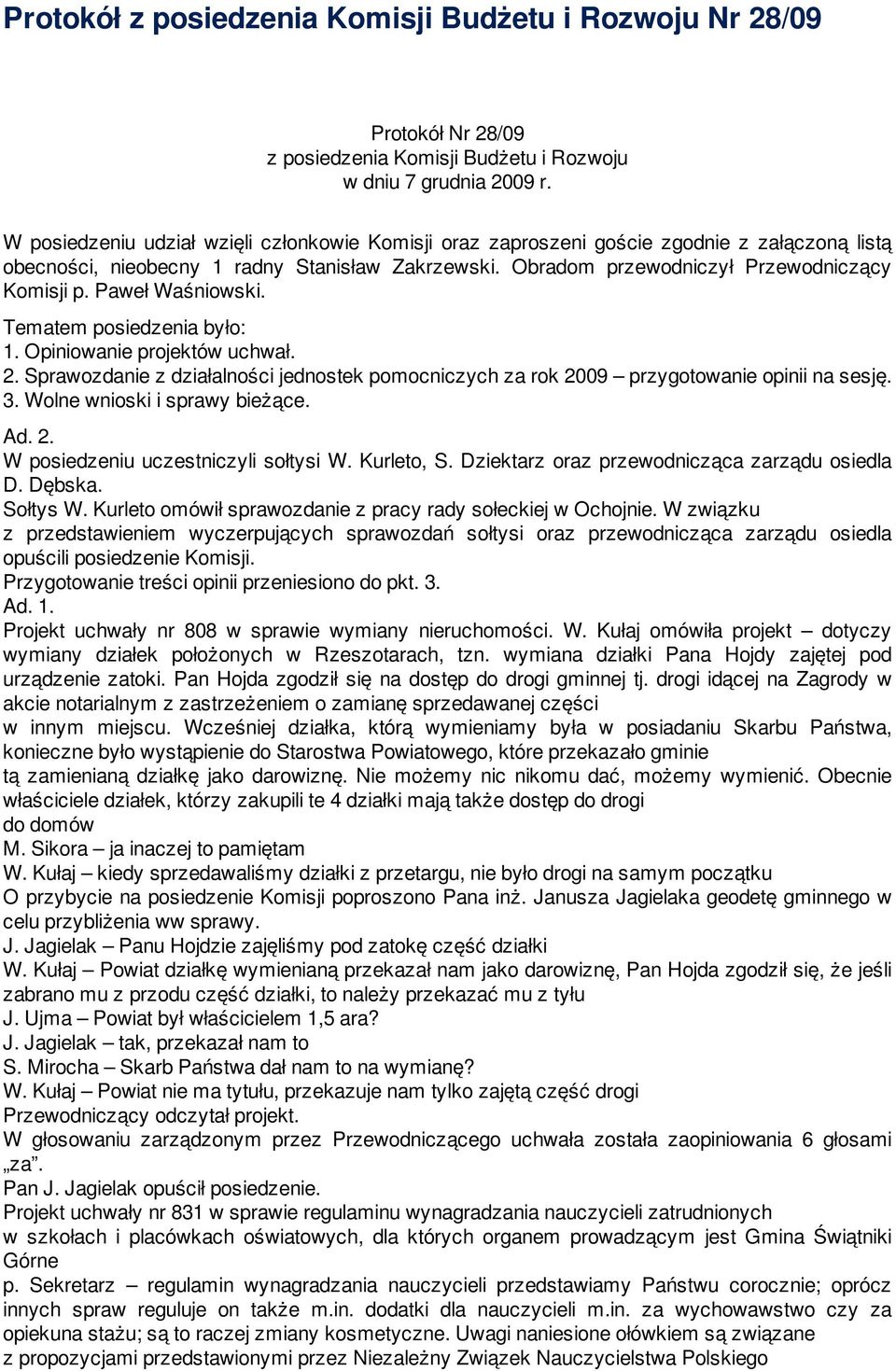 Protokół z posiedzenia Komisji Budżetu i Rozwoju Nr 28/09

Protokół Nr 28/09
z posiedzenia Komisji Budżetu i Rozwoju
w dniu 7 grudnia 2009 r.

W posiedzeniu udział wzięli członkowie Komisji oraz zaproszeni goście zgodnie z załączoną listą obecności, nieobecny 1 radny Stanisław Zakrzewski. Obradom przewodniczył Przewodniczący Komisji p. Paweł Waśniowski.

Tematem posiedzenia było:
1. Opiniowanie projektów uchwał.
2. Sprawozdanie z działalności jednostek pomocniczych za rok 2009 – przygotowanie opinii na sesję.
3. Wolne wnioski i sprawy bieżące.

Ad. 2.
W posiedzeniu uczestniczyli sołtysi W. Kurleto, S. Dziektarz oraz przewodnicząca zarządu osiedla D. Dębska.
Sołtys W. Kurleto omówił sprawozdanie z pracy rady sołeckiej w Ochojnie. W związku z przedstawieniem wyczerpujących sprawozdań sołtysi oraz przewodnicząca zarządu osiedla opuścili posiedzenie Komisji.
Przygotowanie treści opinii przeniesiono do pkt. 3.
Ad. 1.
Projekt uchwały nr 808 w sprawie wymiany nieruchomości. W. Kułaj omówiła projekt – dotyczy wymiany działek położonych w Rzeszotarach, tzn. wymiana działki Pana Hojdy zajętej pod urządzenie zatoki. Pan Hojda zgodził się na dostęp do drogi gminnej tj. drogi idącej na Zagrody w akcie notarialnym z zastrzeżeniem o zamianę sprzedawanej części w innym miejscu. Wcześniej działka, którą wymieniamy była w posiadaniu Skarbu Państwa, konieczne było wystąpienie do Starostwa Powiatowego, które przekazało gminie tą zamienianą działkę jako darowiznę. Nie możemy nic nikomu dać, możemy wymienić. Obecnie właściciele działek, którzy zakupili te 4 działki mają także dostęp do drogi do domów
M. Sikora – ja inaczej to pamiętam
W. Kułaj – kiedy sprzedawaliśmy działki z przetargu, nie było drogi na samym początku
O przybycie na posiedzenie Komisji poproszono Pana inż. Janusza Jagielaka geodetę gminnego w celu przybliżenia ww sprawy.
J. Jagielak – Panu Hojdzie zajęliśmy pod zatokę część działki
W. Kułaj – Powiat działkę wymienianą przekazał nam jako darowiznę, Pan Hojda zgodził się, że jeśli zabrano mu z przodu część działki, to należy przekazać mu z tyłu
J. Ujma – Powiat był właścicielem 1,5 ara?
J. Jagielak – tak, przekazał nam to
S. Mirocha – Skarb Państwa dał nam to na wymianę?
W. Kułaj – Powiat nie ma tytułu, przekazuje nam tylko zajętą część drogi
Przewodniczący odczytał projekt.
W głosowaniu zarządzonym przez Przewodniczącego uchwała została zaopiniowania 6 głosami „za”.
Pan J. Jagielak opuścił posiedzenie.
Projekt uchwały nr 831 w sprawie regulaminu wynagradzania nauczycieli zatrudnionych w szkołach i placówkach oświatowych, dla których organem prowadzącym jest Gmina Świątniki Górne
p. Sekretarz – regulamin wynagradzania nauczycieli przedstawiamy Państwu corocznie; oprócz innych spraw reguluje on także m.in. dodatki dla nauczycieli m.in. za wychowawstwo czy za opiekuna stażu; są to raczej zmiany kosmetyczne. Uwagi naniesione ołówkiem są związane z propozycjami przedstawionymi przez Niezależny Związek Nauczycielstwa Polskiego